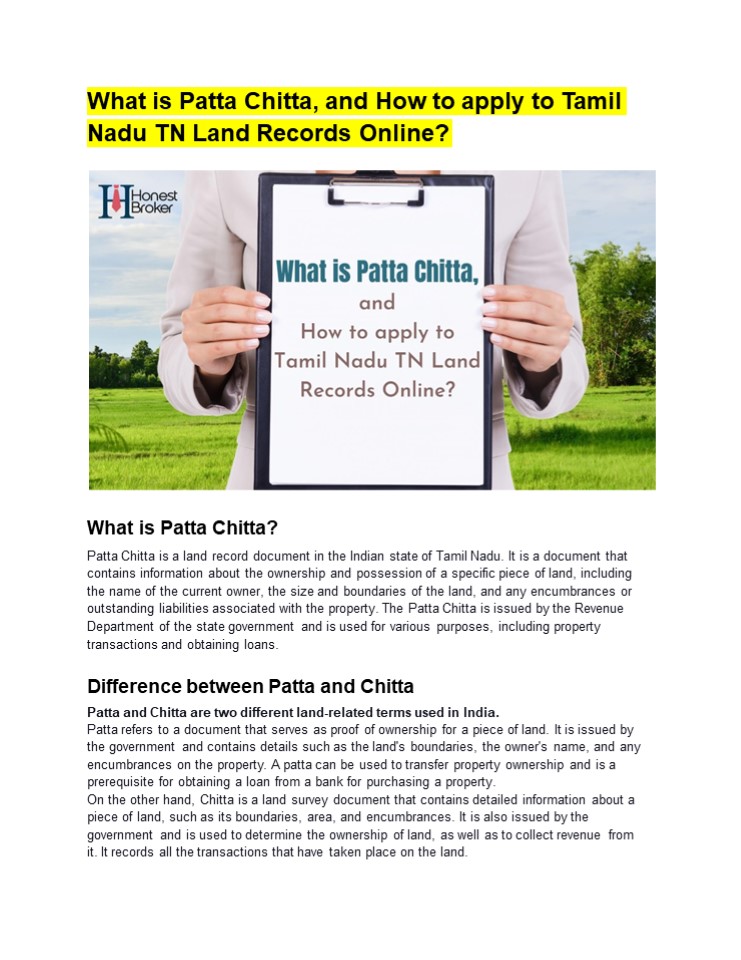 What is Patta Chitta, and How to apply to Tamil Nadu TN Land Records Online?

Honest Broker

What is Patta Chitta, and How to apply to Tamil Nadu TN Land Records Online?

What is Patta Chitta?

Patta Chitta is a land record document in the Indian state of Tamil Nadu. It is a document that contains information about the ownership and possession of a specific piece of land, including the name of the current owner, the size and boundaries of the land, and any encumbrances or outstanding liabilities associated with the property. The Patta Chitta is issued by the Revenue Department of the state government and is used for various purposes, including property transactions and obtaining loans.

Difference between Patta and Chitta

Patta and Chitta are two different land-related terms used in India.
Patta refers to a document that serves as proof of ownership for a piece of land. It is issued by the government and contains details such as the land's boundaries, the owner's name, and any encumbrances on the property. A patta can be used to transfer property ownership and is a prerequisite for obtaining a loan from a bank for purchasing a property.
On the other hand, Chitta is a land survey document that contains detailed information about a piece of land, such as its boundaries, area, and encumbrances. It is also issued by the government and is used to determine the ownership of land, as well as to collect revenue from it. It records all the transactions that have taken place on the land.